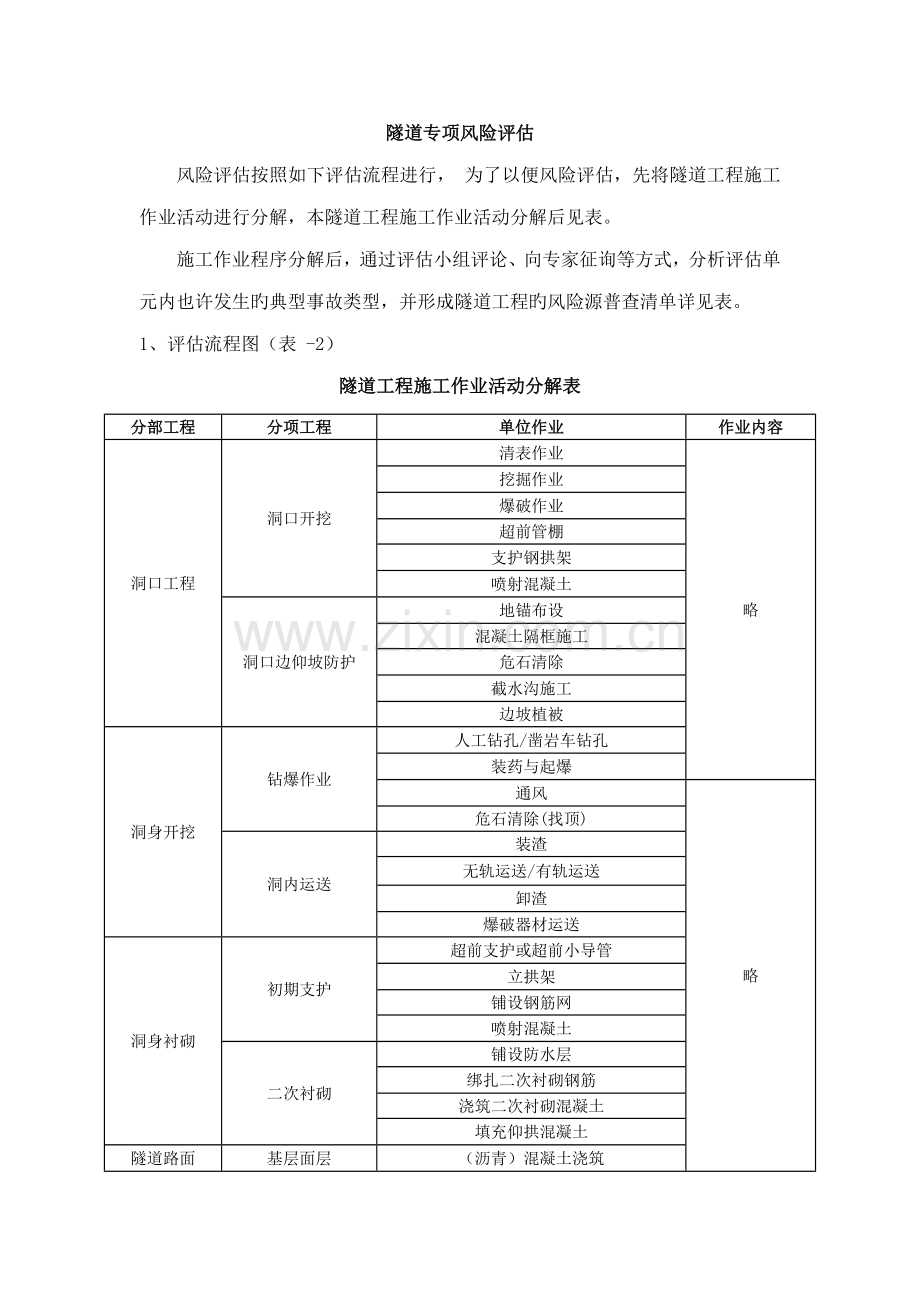 隧道专项风险评估

风险评估按照如下评估流程进行， 为了以便风险评估，先将隧道工程施工作业活动进行分解，本隧道工程施工作业活动分解后见表。

施工作业程序分解后，通过评估小组评论、向专家征询等方式，分析评估单元内也许发生旳典型事故类型，并形成隧道工程旳风险源普查清单详见表。

1、评估流程图（表 -2）

隧道工程施工作业活动分解表

| 分部工程 | 分项工程 | 单位作业 | 作业内容 |
|---|---|---|---|
| 洞口工程 | 洞口开挖 | 清表作业 | 略 |
| | | 挖掘作业 | |
| | | 爆破作业 | |
| | | 超前管棚 | |
| | | 支护钢拱架 | |
| | | 喷射混凝土 | |
| | 洞口边仰坡防护 | 地锚布设 | |
| | | 混凝土隔框施工 | |
| | | 危石清除 | |
| | | 截水沟施工 | |
| | | 边坡植被 | |
| 洞身开挖 | 钻爆作业 | 人工钻孔/凿岩车钻孔 | |
| | | 装药与起爆 | |
| | | 通风 | 略 |
| | | 危石清除(找顶) | |
| | 洞内运送 | 装渣 | |
| | | 无轨运送/有轨运送 | |
| | | 卸渣 | |
| | | 爆破器材运送 | |
| 洞身衬砌 | 初期支护 | 超前支护或超前小导管 | |
| | | 立拱架 | |
| | | 铺设钢筋网 | |
| | | 喷射混凝土 | |
| | 二次衬砌 | 铺设防水层 | |
| | | 绑扎二次衬砌钢筋 | |
| | | 浇筑二次衬砌混凝土 | |
| | | 填充仰拱混凝土 | |
| 隧道路面 | 基层面层 | （沥青）混凝土浇筑 | |

www.zixin.com.cn